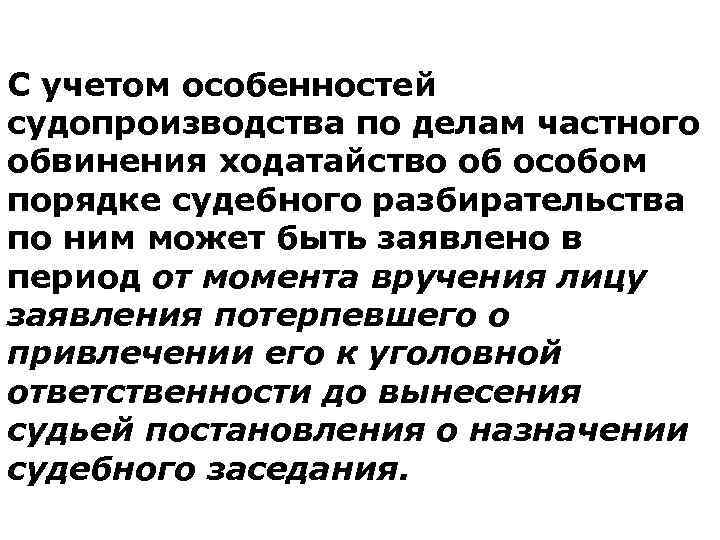 С учетом особенностей судопроизводства по делам частного обвинения ходатайство об особом порядке судебного разбирательства по ним может быть заявлено в период от момента вручения лицу заявления потерпевшего о привлечении его к уголовной ответственности до вынесения судьей постановления о назначении судебного заседания.